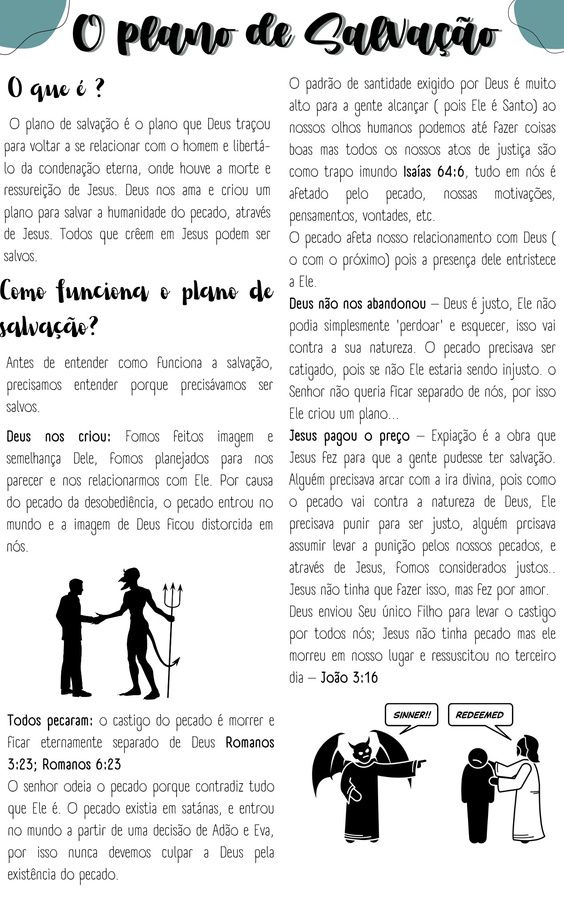 O plano de Salvação

O que é ?

O plano de salvação é o plano que Deus traçou para voltar a se relacionar com o homem e libertá-lo da condenação eterna, onde houve a morte e ressureição de Jesus. Deus nos ama e criou um plano para salvar a humanidade do pecado, através de Jesus. Todos que crêem em Jesus podem ser salvos.

Como funciona o plano de salvação?

Antes de entender como funciona a salvação, precisamos entender porque precisávamos ser salvos.

Deus nos criou: Fomos feitos imagem e semelhança Dele, fomos planejados para nos parecer e nos relacionarmos com Ele. Por causa do pecado da desobediência, o pecado entrou no mundo e a imagem de Deus ficou distorcida em nós.

Todos pecaram: o castigo do pecado é morrer e ficar eternamente separado de Deus Romanos 3:23; Romanos 6:23
O senhor odeia o pecado porque contradiz tudo que Ele é. O pecado existia em satánas, e entrou no mundo a partir de uma decisão de Adão e Eva, por isso nunca devemos culpar a Deus pela existência do pecado.

O padrão de santidade exigido por Deus é muito alto para a gente alcançar ( pois Ele é Santo) ao nossos olhos humanos podemos até fazer coisas boas mas todos os nossos atos de justiça são como trapo imundo Isaías 64:6, tudo em nós é afetado pelo pecado, nossas motivações, pensamentos, vontades, etc.
O pecado afeta nosso relacionamento com Deus ( o com o próximo) pois a presença dele entristece a Ele.
Deus não nos abandonou – Deus é justo, Ele não podia simplesmente 'perdoar' e esquecer, isso vai contra a sua natureza. O pecado precisava ser catigado, pois se não Ele estaria sendo injusto. o Senhor não queria ficar separado de nós, por isso Ele criou um plano...
Jesus pagou o preço – Expiação é a obra que Jesus fez para que a gente pudesse ter salvação. Alguém precisava arcar com a ira divina, pois como o pecado vai contra a natureza de Deus, Ele precisava punir para ser justo, alguém prcisava assumir levar a punição pelos nossos pecados, e através de Jesus, fomos considerados justos.. Jesus não tinha que fazer isso, mas fez por amor. Deus enviou Seu único Filho para levar o castigo por todos nós; Jesus não tinha pecado mas ele morreu em nosso lugar e ressuscitou no terceiro dia – João 3:16

SINNER!!

REDEEMED